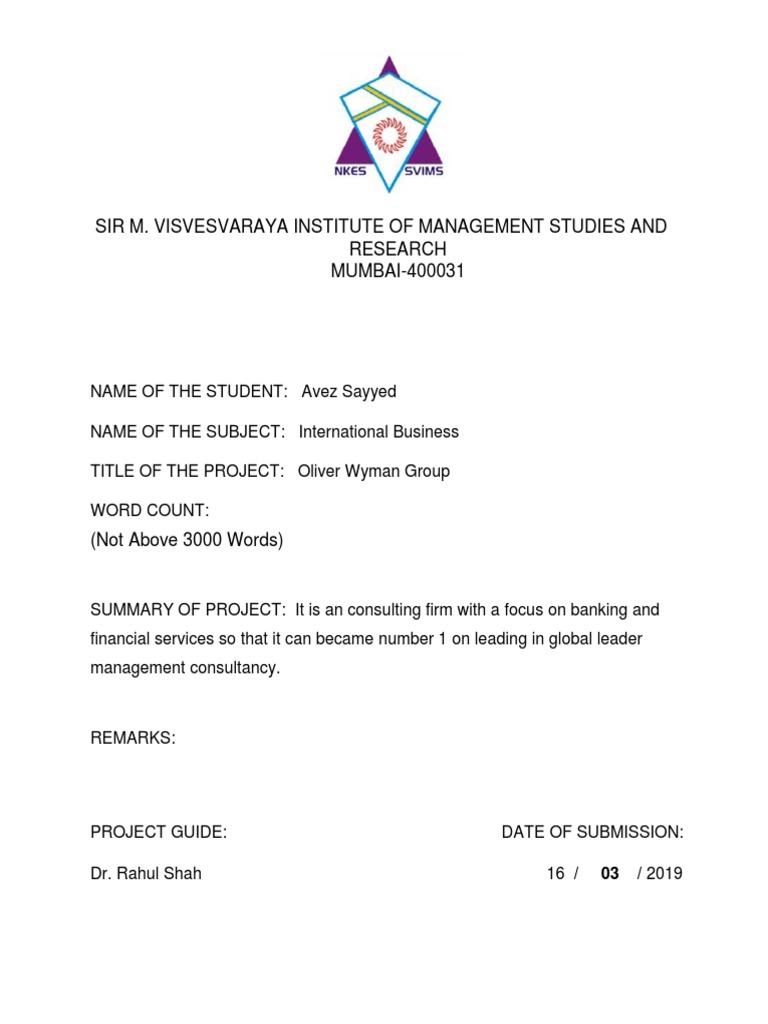 NKES SVIMS

SIR M. VISVESVARAYA INSTITUTE OF MANAGEMENT STUDIES AND RESEARCH
MUMBAI-400031

NAME OF THE STUDENT: Avez Sayyed

NAME OF THE SUBJECT: International Business

TITLE OF THE PROJECT: Oliver Wyman Group

WORD COUNT:
(Not Above 3000 Words)

SUMMARY OF PROJECT: It is an consulting firm with a focus on banking and financial services so that it can became number 1 on leading in global leader management consultancy.

REMARKS:

PROJECT GUIDE:

Dr. Rahul Shah

DATE OF SUBMISSION:

16 / 03 / 2019